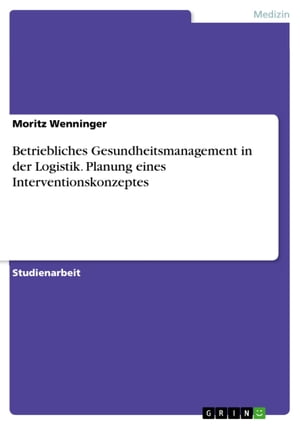 Medizin

Moritz Wenninger

Betriebliches Gesundheitsmanagement in der Logistik. Planung eines Interventionskonzeptes

Studienarbeit

GRIN